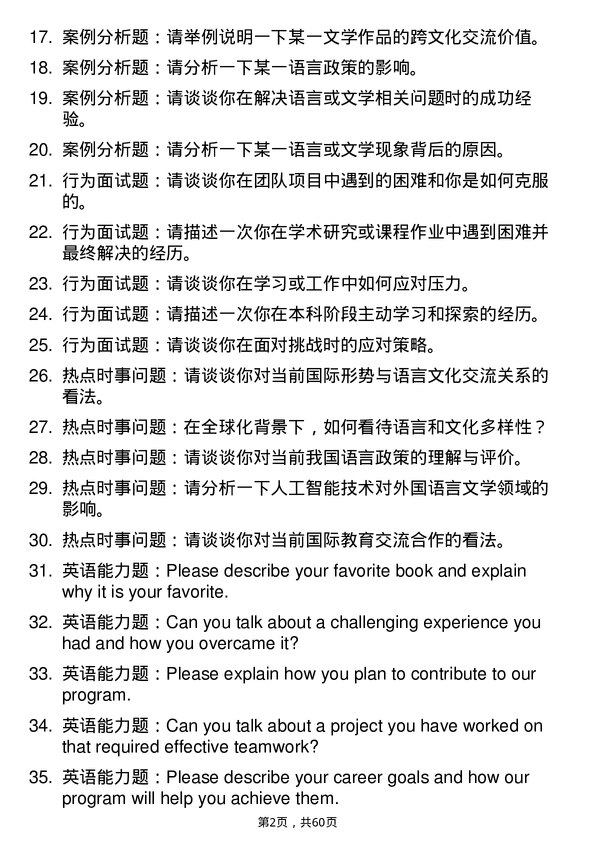 17. 案例分析题：请举例说明一下某一文学作品的跨文化交流价值。

18. 案例分析题：请分析一下某一语言政策的影响。

19. 案例分析题：请谈谈你在解决语言或文学相关问题时的成功经验。

20. 案例分析题：请分析一下某一语言或文学现象背后的原因。

21. 行为面试题：请谈谈你在团队项目中遇到的困难和你是如何克服的。

22. 行为面试题：请描述一次你在学术研究或课程作业中遇到困难并最终解决的经历。

23. 行为面试题：请谈谈你在学习或工作中如何应对压力。

24. 行为面试题：请描述一次你在本科阶段主动学习和探索的经历。

25. 行为面试题：请谈谈你在面对挑战时的应对策略。

26. 热点时事问题：请谈谈你对当前国际形势与语言文化交流关系的看法。

27. 热点时事问题：在全球化背景下，如何看待语言和文化多样性？

28. 热点时事问题：请谈谈你对当前我国语言政策的理解与评价。

29. 热点时事问题：请分析一下人工智能技术对外国语言文学领域的影响。

30. 热点时事问题：请谈谈你对当前国际教育交流合作的看法。

31. 英语能力题：Please describe your favorite book and explain why it is your favorite.

32. 英语能力题：Can you talk about a challenging experience you had and how you overcame it?

33. 英语能力题：Please explain how you plan to contribute to our program.

34. 英语能力题：Can you talk about a project you have worked on that required effective teamwork?

35. 英语能力题：Please describe your career goals and how our program will help you achieve them.

第2页，共60页